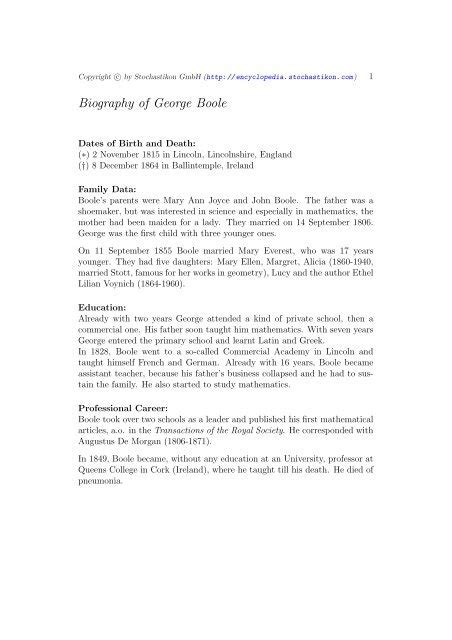 Copyright © by Stochastikon GmbH (http://encyclopedia.stochastikon.com) 1

Biography of George Boole

Dates of Birth and Death:
(∗) 2 November 1815 in Lincoln, Lincolnshire, England
(†) 8 December 1864 in Ballintemple, Ireland

Family Data:
Boole's parents were Mary Ann Joyce and John Boole. The father was a shoemaker, but was interested in science and especially in mathematics, the mother had been maiden for a lady. They married on 14 September 1806. George was the first child with three younger ones.

On 11 September 1855 Boole married Mary Everest, who was 17 years younger. They had five daughters: Mary Ellen, Margret, Alicia (1860-1940, married Stott, famous for her works in geometry), Lucy and the author Ethel Lilian Voynich (1864-1960).

Education:
Already with two years George attended a kind of private school, then a commercial one. His father soon taught him mathematics. With seven years George entered the primary school and learnt Latin and Greek.
In 1828, Boole went to a so-called Commercial Academy in Lincoln and taught himself French and German. Already with 16 years, Boole became assistant teacher, because his father's business collapsed and he had to sustain the family. He also started to study mathematics.

Professional Career:
Boole took over two schools as a leader and published his first mathematical articles, a.o. in the Transactions of the Royal Society. He corresponded with Augustus De Morgan (1806-1871).

In 1849, Boole became, without any education at an University, professor at Queens College in Cork (Ireland), where he taught till his death. He died of pneumonia.